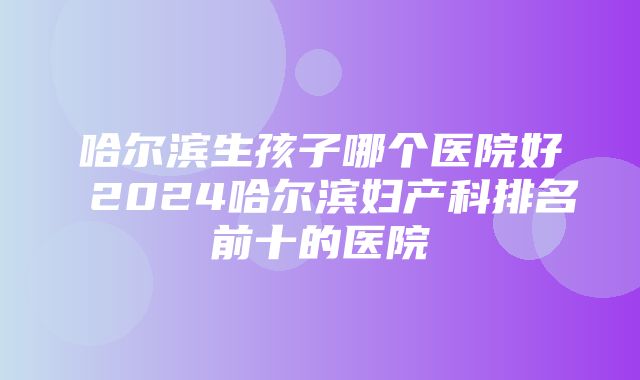 哈尔滨生孩子哪个医院好 2024哈尔滨妇产科排名前十的医院